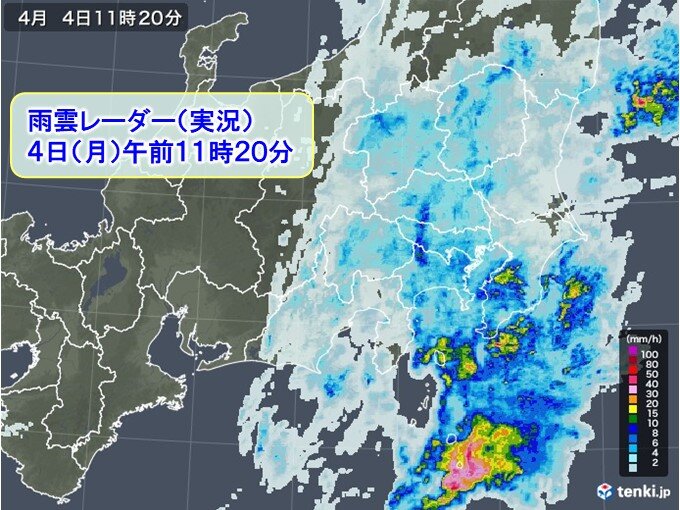 4月　4日11時20分

雨雲レーダー(実況)
4日(月)午前11時20分

(mm/h)
100
80
50
40
30
20
15
10
8
6
4
2

tenki.jp